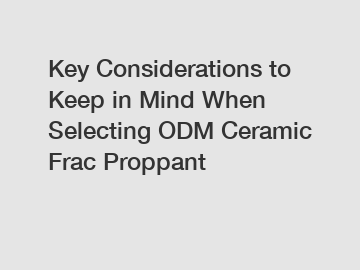 Key Considerations to Keep in Mind When Selecting ODM Ceramic Frac Proppant